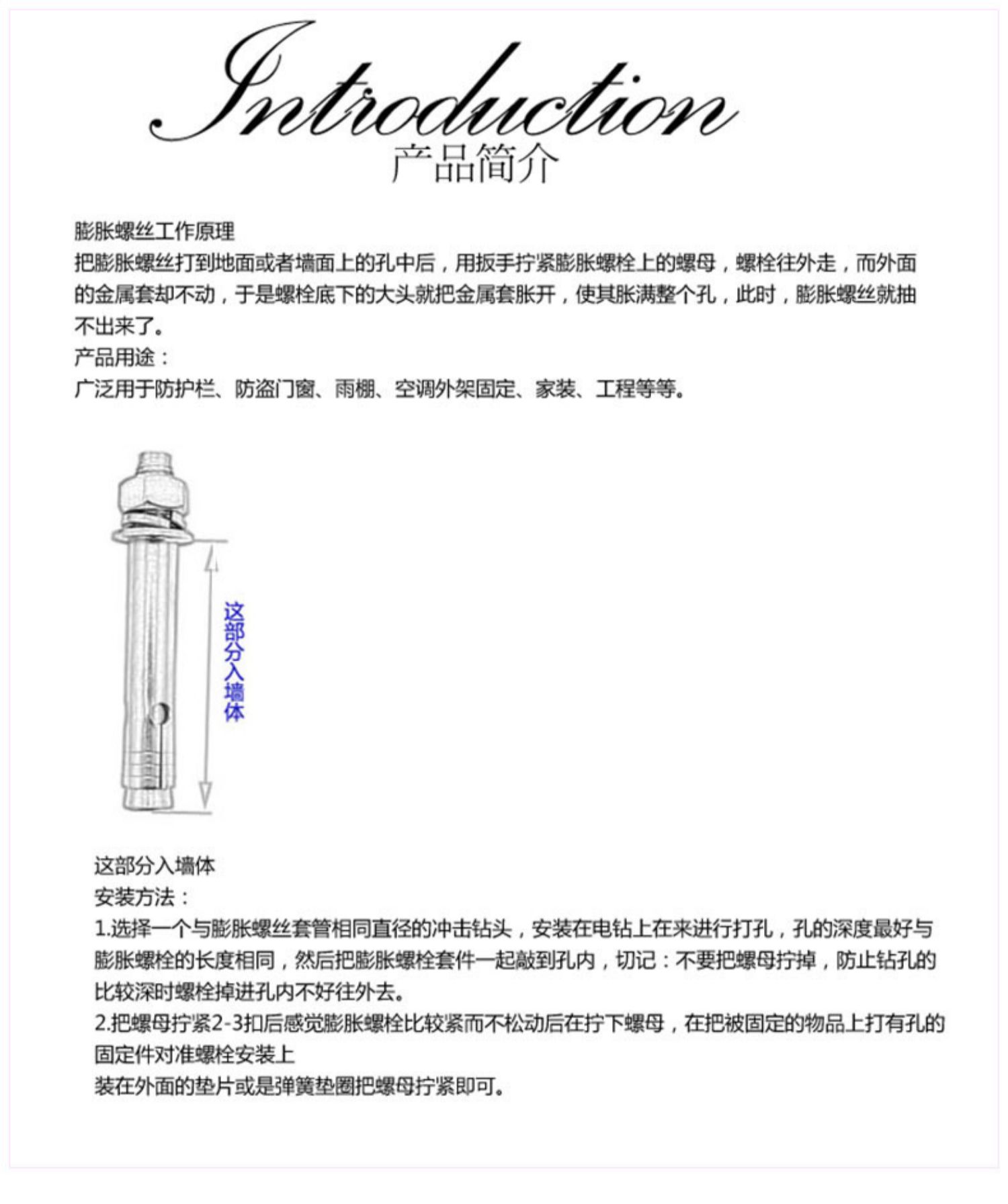 Introduction
产品简介

膨胀螺丝工作原理
把膨胀螺丝打到地面或者墙面上的孔中后，用扳手拧紧膨胀螺栓上的螺母，螺栓往外走，而外面的金属套却不动，于是螺栓底下的大头就把金属套胀开，使其胀满整个孔，此时，膨胀螺丝就抽不出来了。
产品用途：
广泛用于防护栏、防盗门窗、雨棚、空调外架固定、家装、工程等等。

这部分入墙体

这部分入墙体
安装方法：
1.选择一个与膨胀螺丝套管相同直径的冲击钻头，安装在电钻上在来进行打孔，孔的深度最好与膨胀螺栓的长度相同，然后把膨胀螺栓套件一起敲到孔内，切记：不要把螺母拧掉，防止钻孔的比较深时螺栓掉进孔内不好往外去。
2.把螺母拧紧2-3扣后感觉膨胀螺栓比较紧而不松动后在拧下螺母，在把被固定的物品上打有孔的固定件对准螺栓安装上
装在外面的垫片或是弹簧垫圈把螺母拧紧即可。